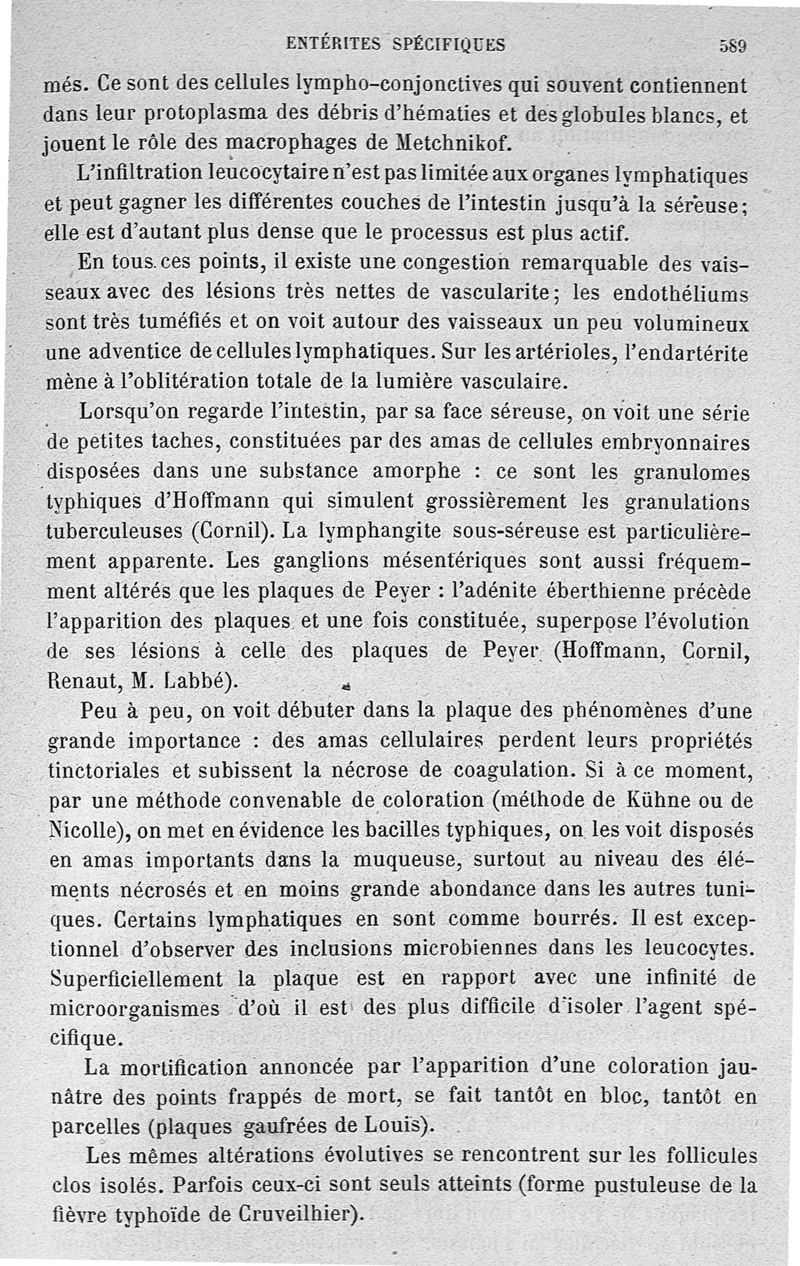 ENTÉRITES SPÉCIFIQUES 589

més. Ce sont des cellules lympho-conjonctives qui souvent contiennent dans leur protoplasma des débris d'hématies et des globules blancs, et jouent le rôle des macrophages de Metchnikof.

L'infiltration leucocytaire n'est pas limitée aux organes lymphatiques et peut gagner les différentes couches de l'intestin jusqu'à la séreuse; elle est d'autant plus dense que le processus est plus actif.

En tous ces points, il existe une congestion remarquable des vaisseaux avec des lésions très nettes de vascularite; les endothéliums sont très tuméfiés et on voit autour des vaisseaux un peu volumineux une adventice de cellules lymphatiques. Sur les artérioles, l'endartérite mène à l'oblitération totale de la lumière vasculaire.

Lorsqu'on regarde l'intestin, par sa face séreuse, on voit une série de petites taches, constituées par des amas de cellules embryonnaires disposées dans une substance amorphe : ce sont les granulomes typhiques d'Hoffmann qui simulent grossièrement les granulations tuberculeuses (Cornil). La lymphangite sous-séreuse est particulièrement apparente. Les ganglions mésentériques sont aussi fréquemment altérés que les plaques de Peyer : l'adénite éberthienne précède l'apparition des plaques et une fois constituée, superpose l'évolution de ses lésions à celle des plaques de Peyer (Hoffmann, Cornil, Renaut, M. Labbé).

Peu à peu, on voit débuter dans la plaque des phénomènes d'une grande importance : des amas cellulaires perdent leurs propriétés tinctoriales et subissent la nécrose de coagulation. Si à ce moment, par une méthode convenable de coloration (méthode de Kühne ou de Nicolle), on met en évidence les bacilles typhiques, on les voit disposés en amas importants dans la muqueuse, surtout au niveau des éléments nécrosés et en moins grande abondance dans les autres tuniques. Certains lymphatiques en sont comme bourrés. Il est exceptionnel d'observer des inclusions microbiennes dans les leucocytes. Superficiellement la plaque est en rapport avec une infinité de microorganismes d'où il est des plus difficile d'isoler l'agent spécifique.

La mortification annoncée par l'apparition d'une coloration jaunâtre des points frappés de mort, se fait tantôt en bloc, tantôt en parcelles (plaques gaufrées de Louis).

Les mêmes altérations évolutives se rencontrent sur les follicules clos isolés. Parfois ceux-ci sont seuls atteints (forme pustuleuse de la fièvre typhoïde de Cruveilhier).